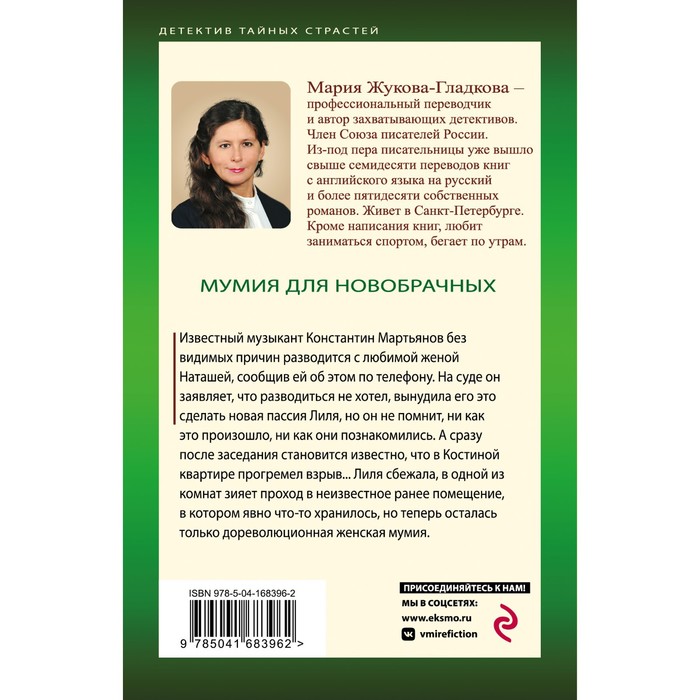 ДЕТЕКТИВ ТАЙНЫХ СТРАСТЕЙ

Мария Жукова-Гладкова – профессиональный переводчик и автор захватывающих детективов. Член Союза писателей России. Из-под пера писательницы уже вышло свыше семидесяти переводов книг с английского языка на русский и более пятидесяти собственных романов. Живет в Санкт-Петербурге. Кроме написания книг, любит заниматься спортом, бегает по утрам.

МУМИЯ ДЛЯ НОВОБРАЧНЫХ

Известный музыкант Константин Мартьянов без видимых причин разводится с любимой женой Наташей, сообщив ей об этом по телефону. На суде он заявляет, что разводиться не хотел, вынудила его это сделать новая пассия Лиля, но он не помнит, ни как это произошло, ни как они познакомились. А сразу после заседания становится известно, что в Костиной квартире прогремел взрыв... Лиля сбежала, в одной из комнат зияет проход в неизвестное ранее помещение, в котором явно что-то хранилось, но теперь осталась только дореволюционная женская мумия.

ISBN 978-5-04-168396-2

9 785041 683962 >

ПРИСОЕДИНЯЙТЕСЬ К НАМ!
МЫ В СОЦСЕТЯХ:
www.eksmo.ru
vmirefiction